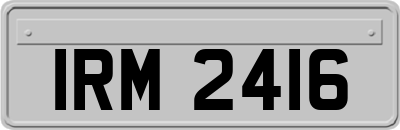 IRM 2416